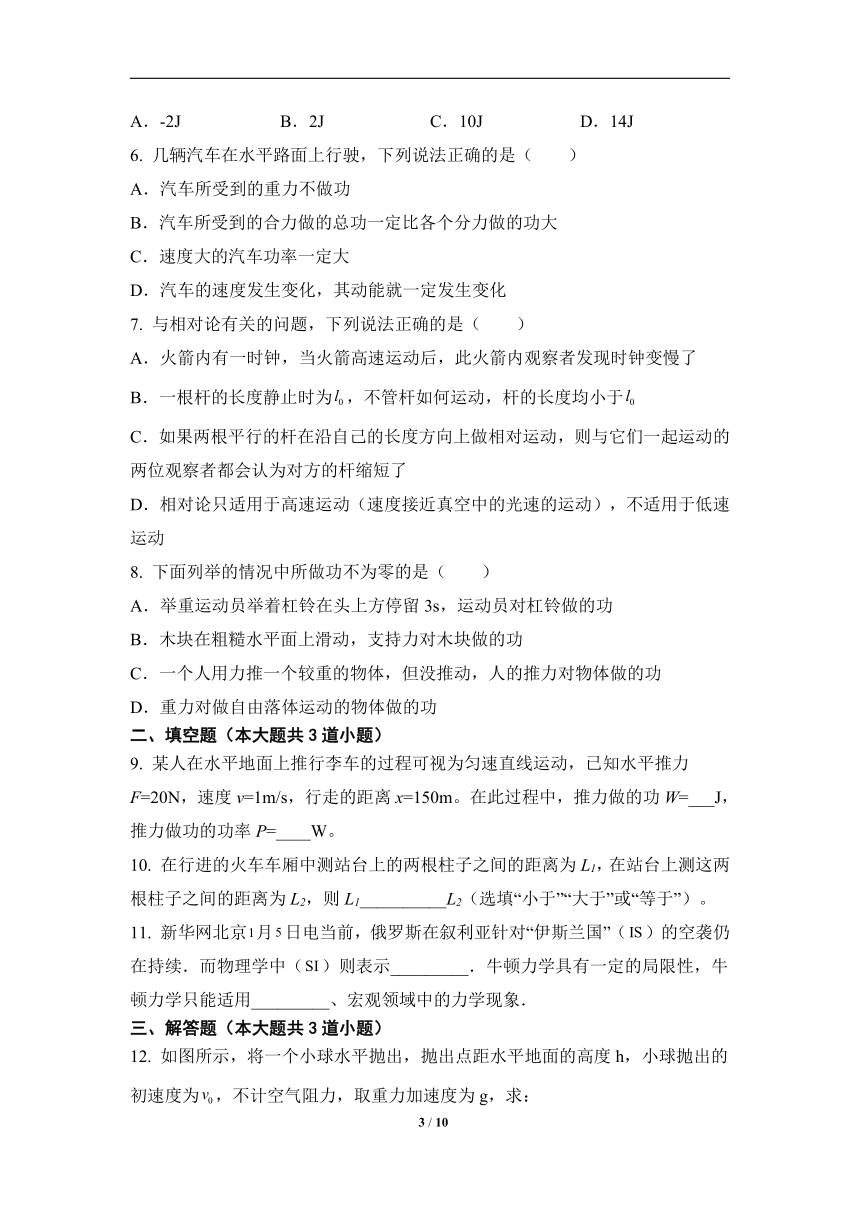 A．-2J　　B．2J　　C．10J　　D．14J

6. 几辆汽车在水平路面上行驶，下列说法正确的是（　　）

A．汽车所受到的重力不做功

B．汽车所受到的合力做的总功一定比各个分力做的功大

C．速度大的汽车功率一定大

D．汽车的速度发生变化，其动能就一定发生变化

7. 与相对论有关的问题，下列说法正确的是（　　）

A．火箭内有一时钟，当火箭高速运动后，此火箭内观察者发现时钟变慢了

B．一根杆的长度静止时为$l_0$，不管杆如何运动，杆的长度均小于$l_0$

C．如果两根平行的杆在沿自己的长度方向上做相对运动，则与它们一起运动的两位观察者都会认为对方的杆缩短了

D．相对论只适用于高速运动（速度接近真空中的光速的运动），不适用于低速运动

8. 下面列举的情况中所做功不为零的是（　　）

A．举重运动员举着杠铃在头上方停留 3s，运动员对杠铃做的功

B．木块在粗糙水平面上滑动，支持力对木块做的功

C．一个人用力推一个较重的物体，但没推动，人的推力对物体做的功

D．重力对做自由落体运动的物体做的功

二、填空题（本大题共 3 道小题）

9. 某人在水平地面上推行李车的过程可视为匀速直线运动，已知水平推力 $F$=20N，速度 $v$=1m/s，行走的距离 $x$=150m。在此过程中，推力做的功 $W$=___J，推力做功的功率 $P$=____W。

10. 在行进的火车车厢中测站台上的两根柱子之间的距离为 $L_1$，在站台上测这两根柱子之间的距离为 $L_2$，则 $L_1$__________$L_2$（选填“小于”“大于”或“等于”）。

11. 新华网北京1月5日电当前，俄罗斯在叙利亚针对“伊斯兰国”（IS）的空袭仍在持续．而物理学中（SI）则表示_________．牛顿力学具有一定的局限性，牛顿力学只能适用_________、宏观领域中的力学现象．

三、解答题（本大题共 3 道小题）

12. 如图所示，将一个小球水平抛出，抛出点距水平地面的高度 h，小球抛出的初速度为$v_0$，不计空气阻力，取重力加速度为 g，求：

3 / 10